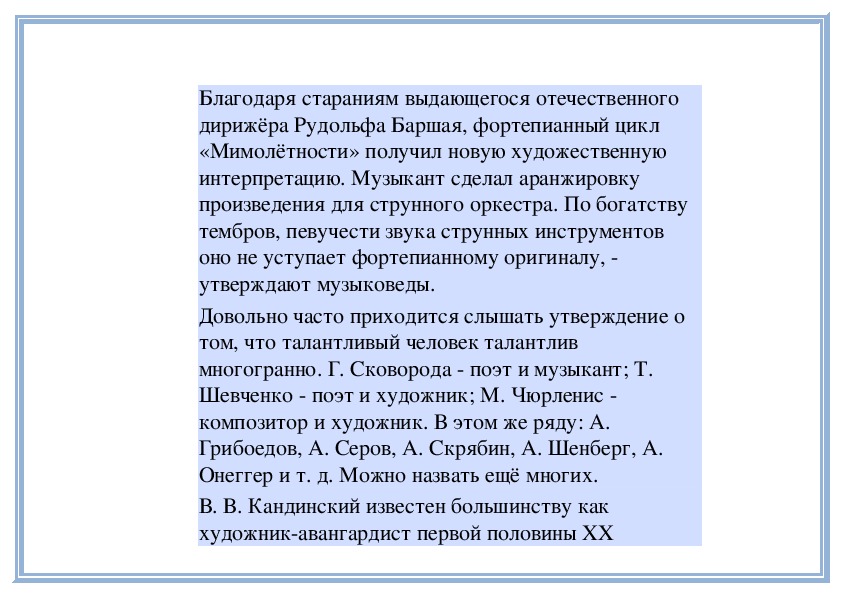 Благодаря стараниям выдающегося отечественного дирижёра Рудольфа Баршая, фортепианный цикл «Мимолётности» получил новую художественную интерпретацию. Музыкант сделал аранжировку произведения для струнного оркестра. По богатству тембров, певучести звука струнных инструментов оно не уступает фортепианному оригиналу, - утверждают музыковеды.

Довольно часто приходится слышать утверждение о том, что талантливый человек талантлив многогранно. Г. Сковорода - поэт и музыкант; Т. Шевченко - поэт и художник; М. Чюрленис - композитор и художник. В этом же ряду: А. Грибоедов, А. Серов, А. Скрябин, А. Шенберг, А. Онеггер и т. д. Можно назвать ещё многих.

В. В. Кандинский известен большинству как художник-авангардист первой половины XX